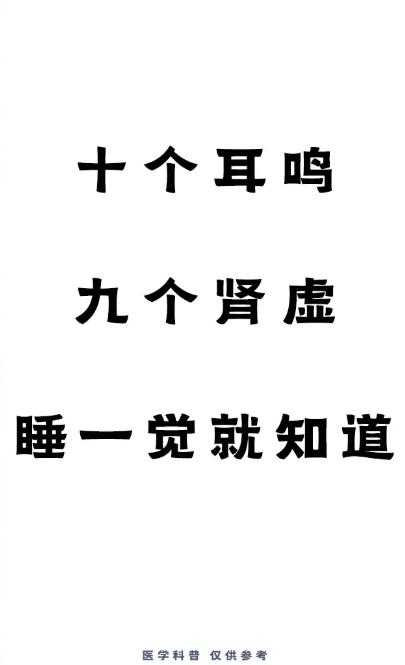 十个耳鸣

九个肾虚

睡一觉就知道

医学科普 仅供参考